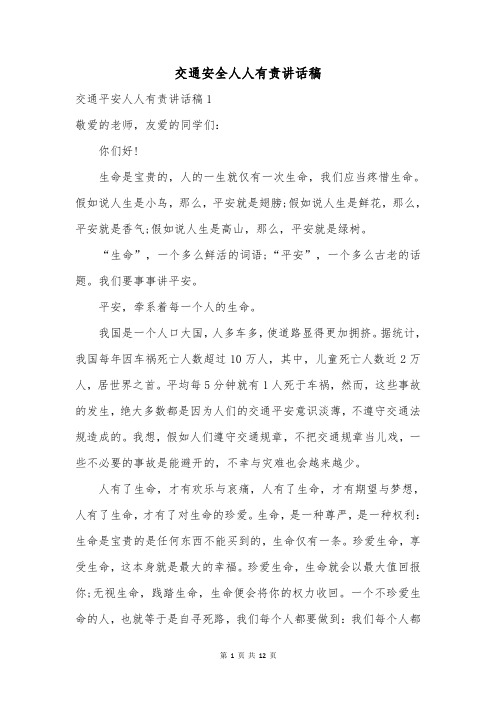 交通安全人人有责讲话稿

交通平安人人有责讲话稿1

敬爱的老师，友爱的同学们:

你们好!

生命是宝贵的，人的一生就仅有一次生命，我们应当疼惜生命。假如说人生是小鸟，那么，平安就是翅膀;假如说人生是鲜花，那么，平安就是香气;假如说人生是高山，那么，平安就是绿树。

“生命”，一个多么鲜活的词语;“平安”，一个多么古老的话题。我们要事事讲平安。

平安，牵系着每一个人的生命。

我国是一个人口大国，人多车多，使道路显得更加拥挤。据统计，我国每年因车祸死亡人数超过10万人，其中，儿童死亡人数近2万人，居世界之首。平均每5分钟就有1人死于车祸，然而，这些事故的发生，绝大多数都是因为人们的交通平安意识淡薄，不遵守交通法规造成的。我想，假如人们遵守交通规章，不把交通规章当儿戏，一些不必要的事故是能避开的，不幸与灾难也会越来越少。

人有了生命，才有欢乐与哀痛，人有了生命，才有期望与梦想，人有了生命，才有了对生命的珍爱。生命，是一种尊严，是一种权利;生命是宝贵的是任何东西不能买到的，生命仅有一条。珍爱生命，享受生命，这本身就是最大的幸福。珍爱生命，生命就会以最大值回报你;无视生命，践踏生命，生命便会将你的权力收回。一个不珍爱生命的人，也就等于是自寻死路，我们每个人都要做到:我们每个人都

第 1 页 共 12 页